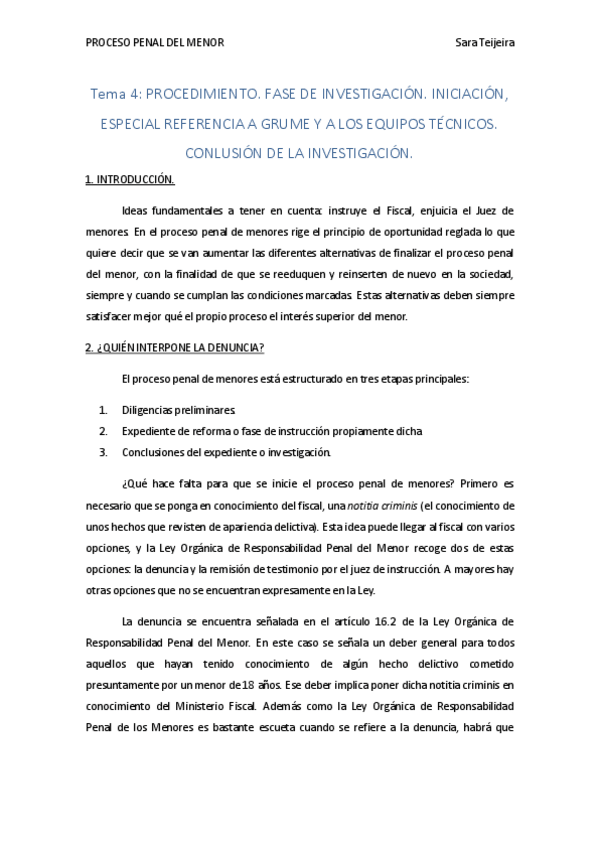 PROCESO PENAL DEL MENOR Sara Teijeira

Tema 4: PROCEDIMIENTO. FASE DE INVESTIGACIÓN. INICIACIÓN, ESPECIAL REFERENCIA A GRUME Y A LOS EQUIPOS TÉCNICOS. CONLUSIÓN DE LA INVESTIGACIÓN.

1. INTRODUCCIÓN.

Ideas fundamentales a tener en cuenta: instruye el Fiscal, enjuicia el Juez de menores. En el proceso penal de menores rige el principio de oportunidad reglada lo que quiere decir que se van aumentar las diferentes alternativas de finalizar el proceso penal del menor, con la finalidad de que se reeduquen y reinserten de nuevo en la sociedad, siempre y cuando se cumplan las condiciones marcadas. Estas alternativas deben siempre satisfacer mejor qué el propio proceso el interés superior del menor.

2. ¿QUIÉN INTERPONE LA DENUNCIA?

El proceso penal de menores está estructurado en tres etapas principales:

1. Diligencias preliminares.
2. Expediente de reforma o fase de instrucción propiamente dicha
3. Conclusiones del expediente o investigación.

¿Qué hace falta para que se inicie el proceso penal de menores? Primero es necesario que se ponga en conocimiento del fiscal, una notitia criminis (el conocimiento de unos hechos que revisten de apariencia delictiva). Esta idea puede llegar al fiscal con varios opciones, y la Ley Orgánica de Responsabilidad Penal del Menor recoge dos de estas opciones: la denuncia y la remisión de testimonio por el juez de instrucción. A mayores hay otras opciones que no se encuentran expresamente en la Ley.

La denuncia se encuentra señalada en el artículo 16.2 de la Ley Orgánica de Responsabilidad Penal del Menor. En este caso se señala un deber general para todos aquellos que hayan tenido conocimiento de algún hecho delictivo cometido presuntamente por un menor de 18 años. Ese deber implica poner dicha notitia criminis en conocimiento del Ministerio Fiscal. Además como la Ley Orgánica de Responsabilidad Penal de los Menores es bastante escueta cuando se refiere a la denuncia, habrá que